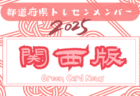 都道府県トレセンメンバー

2025

関西版

Green Card News